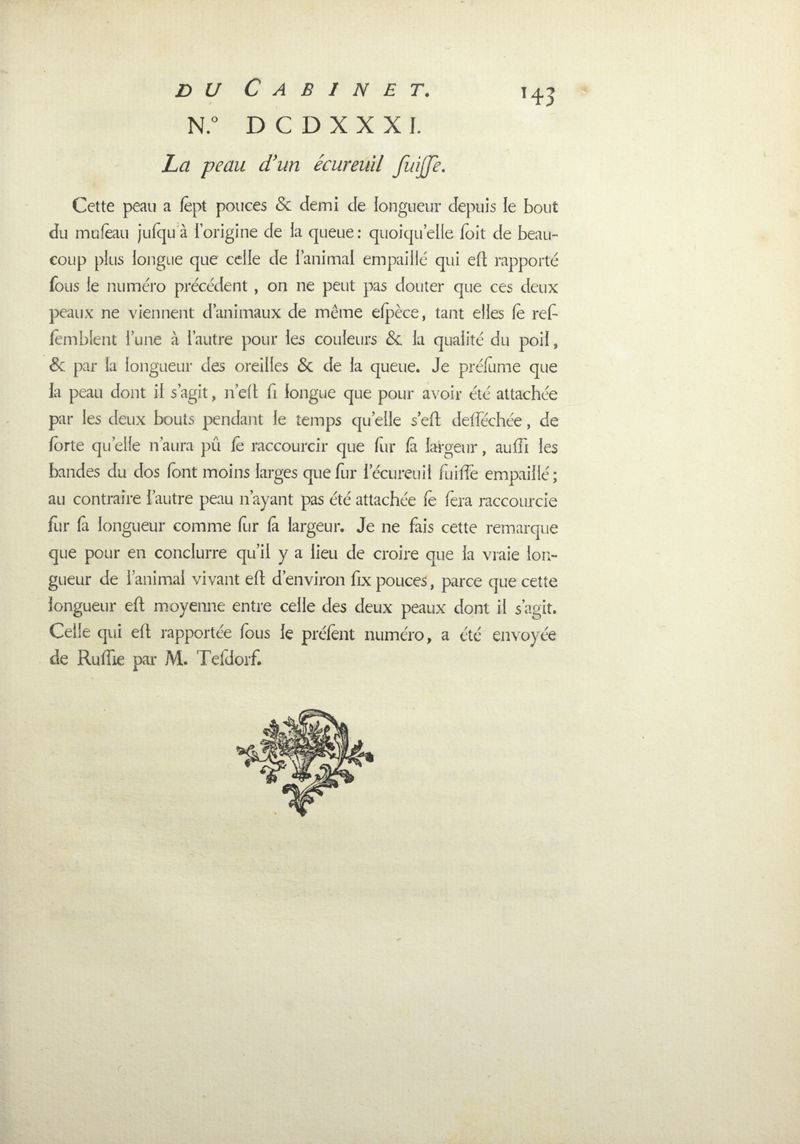 DU CABINET. 143

N.° DCDXXXI.

La peau d'un écureuil ſuiſſe.

Cette peau a ſept pouces & demi de longueur depuis le bout du muſeau juſqu'à l'origine de la queue: quoiqu'elle ſoit de beaucoup plus longue que celle de l'animal empaillé qui eſt rapporté ſous le numéro précédent, on ne peut pas douter que ces deux peaux ne viennent d'animaux de même eſpèce, tant elles ſe reſſemblent l'une à l'autre pour les couleurs & la qualité du poil, & par la longueur des oreilles & de la queue. Je préſume que la peau dont il s'agit, n'eſt ſi longue que pour avoir été attachée par les deux bouts pendant le temps qu'elle s'eſt deſſéchée, de ſorte qu'elle n'aura pû ſe raccourcir que ſur ſa largeur, auſſi les bandes du dos ſont moins larges que ſur l'écureuil ſuiſſe empaillé; au contraire l'autre peau n'ayant pas été attachée ſe ſera raccourcie ſur ſa longueur comme ſur ſa largeur. Je ne fais cette remarque que pour en conclurre qu'il y a lieu de croire que la vraie longueur de l'animal vivant eſt d'environ ſix pouces, parce que cette longueur eſt moyenne entre celle des deux peaux dont il s'agit. Celle qui eſt rapportée ſous le préſent numéro, a été envoyée de Ruſſie par M. Teſdorf.